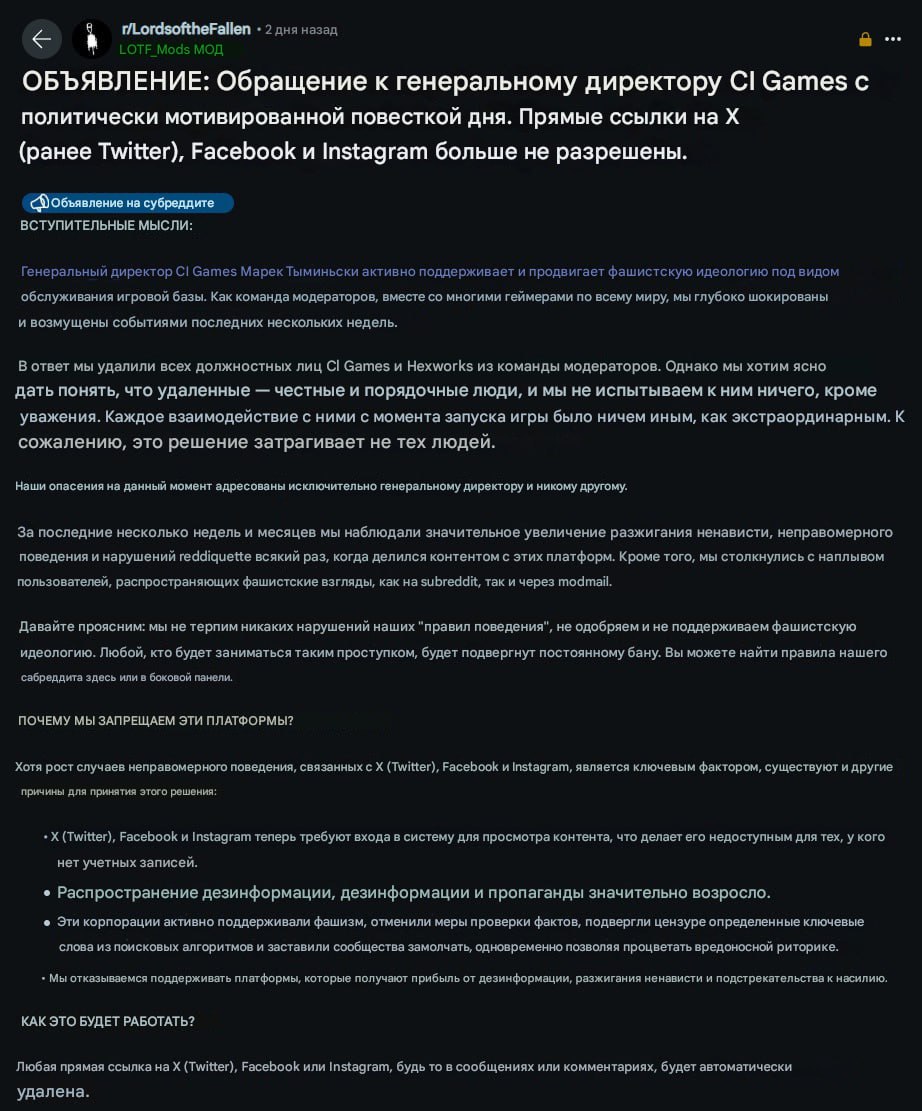 r/LordsoftheFallen • 2 дня назад
LOTF_Mods МОД

ОБЪЯВЛЕНИЕ: Обращение к генеральному директору CI Games с политически мотивированной повесткой дня. Прямые ссылки на X (ранее Twitter), Facebook и Instagram больше не разрешены.

Объявление на субреддите

ВСТУПИТЕЛЬНЫЕ МЫСЛИ:

Генеральный директор CI Games Марек Тыминьски активно поддерживает и продвигает фашистскую идеологию под видом обслуживания игровой базы. Как команда модераторов, вместе со многими геймерами по всему миру, мы глубоко шокированы и возмущены событиями последних нескольких недель.

В ответ мы удалили всех должностных лиц CI Games и Hexworks из команды модераторов. Однако мы хотим ясно дать понять, что удаленные — честные и порядочные люди, и мы не испытываем к ним ничего, кроме уважения. Каждое взаимодействие с ними с момента запуска игры было ничем иным, как экстраординарным. К сожалению, это решение затрагивает не тех людей.

Наши опасения на данный момент адресованы исключительно генеральному директору и никому другому.

За последние несколько недель и месяцев мы наблюдали значительное увеличение разжигания ненависти, неправомерного поведения и нарушений reddiquette всякий раз, когда делился контентом с этих платформ. Кроме того, мы столкнулись с наплывом пользователей, распространяющих фашистские взгляды, как на subreddit, так и через modmail.

Давайте проясним: мы не терпим никаких нарушений наших "правил поведения", не одобряем и не поддерживаем фашистскую идеологию. Любой, кто будет заниматься таким проступком, будет подвергнут постоянному бану. Вы можете найти правила нашего сабреддита здесь или в боковой панели.

ПОЧЕМУ МЫ ЗАПРЕЩАЕМ ЭТИ ПЛАТФОРМЫ?

Хотя рост случаев неправомерного поведения, связанных с X (Twitter), Facebook и Instagram, является ключевым фактором, существуют и другие причины для принятия этого решения:

• X (Twitter), Facebook и Instagram теперь требуют входа в систему для просмотра контента, что делает его недоступным для тех, у кого нет учетных записей.
• Распространение дезинформации, дезинформации и пропаганды значительно возросло.
• Эти корпорации активно поддерживали фашизм, отменили меры проверки фактов, подвергли цензуре определенные ключевые слова из поисковых алгоритмов и заставили сообщества замолчать, одновременно позволяя процветать вредоносной риторике.
• Мы отказываемся поддерживать платформы, которые получают прибыль от дезинформации, разжигания ненависти и подстрекательства к насилию.

КАК ЭТО БУДЕТ РАБОТАТЬ?

Любая прямая ссылка на X (Twitter), Facebook или Instagram, будь то в сообщениях или комментариях, будет автоматически удалена.